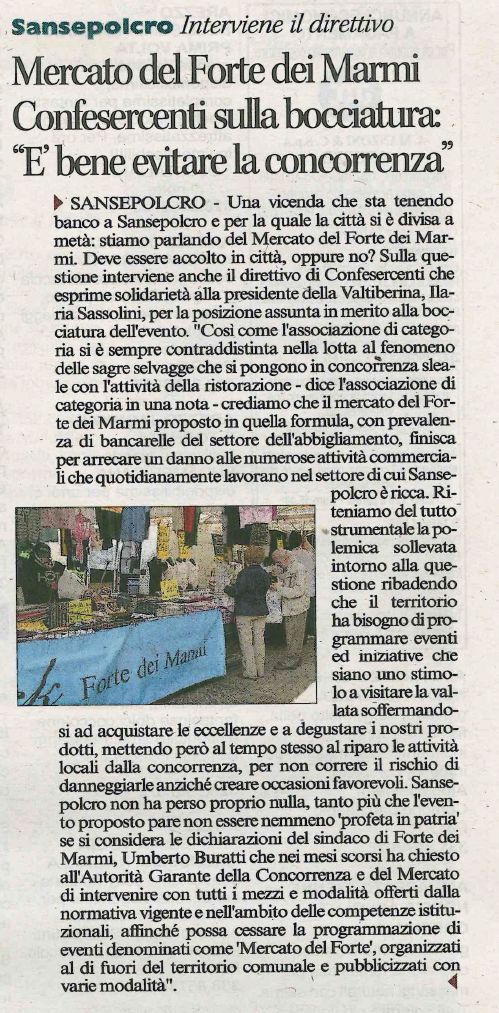 Sansepolcro Interviene il direttivo

Mercato del Forte dei Marmi Confesercenti sulla bocciatura: "E' bene evitare la concorrenza"

SANSEPOLCRO - Una vicenda che sta tenendo banco a Sansepolcro e per la quale la città si è divisa a metà: stiamo parlando del Mercato del Forte dei Marmi. Deve essere accolto in città, oppure no? Sulla questione interviene anche il direttivo di Confesercenti che esprime solidarietà alla presidente della Valtiberina, Ilaria Sassolini, per la posizione assunta in merito alla bocciatura dell'evento. "Così come l'associazione di categoria si è sempre contraddistinta nella lotta al fenomeno delle sagre selvagge che si pongono in concorrenza sleale con l'attività della ristorazione - dice l'associazione di categoria in una nota - crediamo che il mercato del Forte dei Marmi proposto in quella formula, con prevalenza di bancarelle del settore dell'abbigliamento, finisca per arrecare un danno alle numerose attività commerciali che quotidianamente lavorano nel settore di cui Sansepolcro è ricca. Riteniamo del tutto strumentale la polemica sollevata intorno alla questione ribadendo che il territorio ha bisogno di programmare eventi ed iniziative che siano uno stimolo a visitare la vallata soffermandosi ad acquistare le eccellenze e a degustare i nostri prodotti, mettendo però al tempo stesso al riparo le attività locali dalla concorrenza, per non correre il rischio di danneggiarle anziché creare occasioni favorevoli. Sansepolcro non ha perso proprio nulla, tanto più che l'evento proposto pare non essere nemmeno 'profeta in patria' se si considera le dichiarazioni del sindaco di Forte dei Marmi, Umberto Buratti che nei mesi scorsi ha chiesto all'Autorità Garante della Concorrenza e del Mercato di intervenire con tutti i mezzi e modalità offerti dalla normativa vigente e nell'ambito delle competenze istituzionali, affinché possa cessare la programmazione di eventi denominati come 'Mercato del Forte', organizzati al di fuori del territorio comunale e pubblicizzati con varie modalità".

Forte dei Marmi